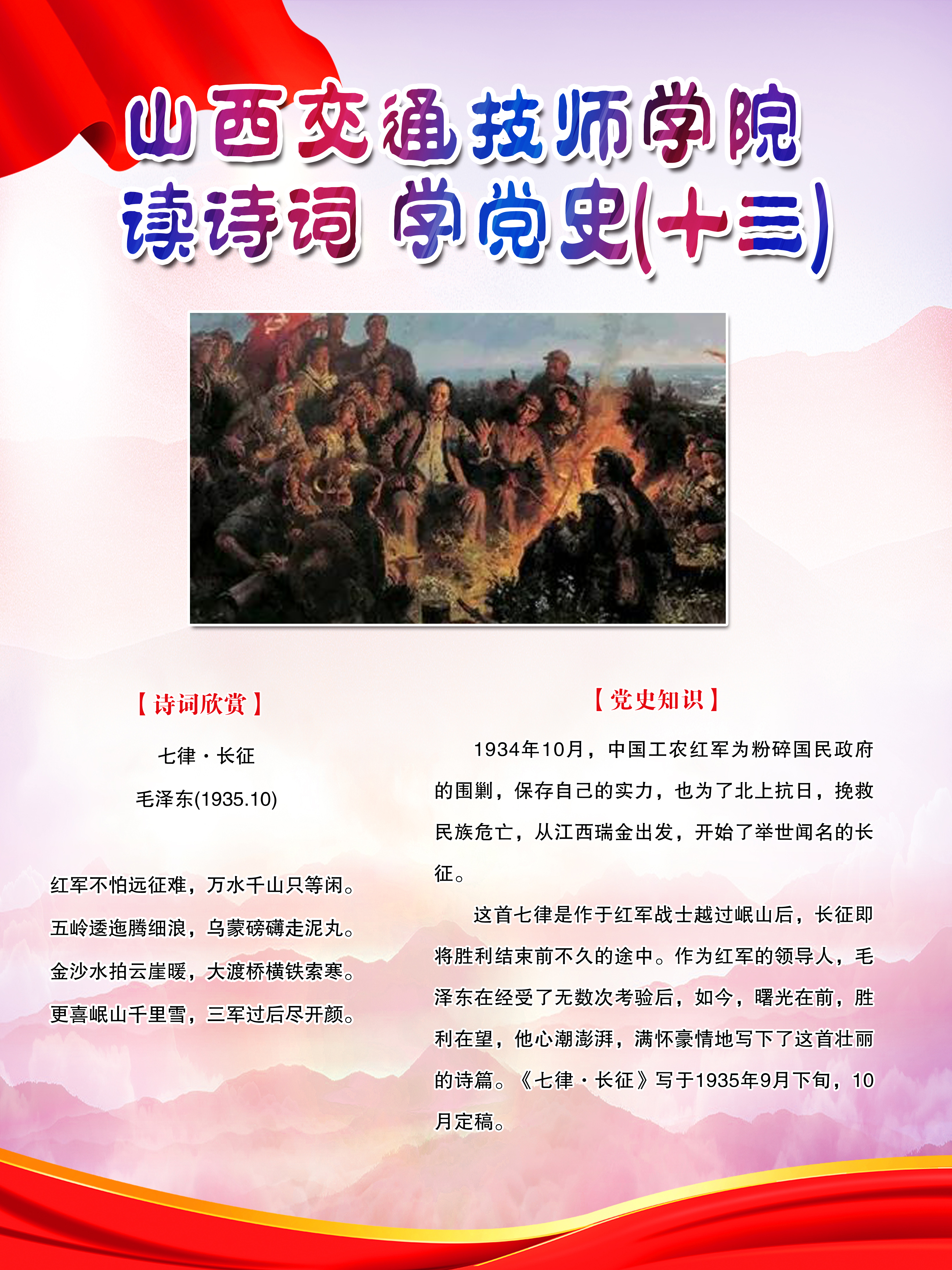 山西交通技师学院
读诗词 学党史(十三)

【诗词欣赏】

七律·长征

毛泽东(1935.10)

红军不怕远征难，万水千山只等闲。
五岭逶迤腾细浪，乌蒙磅礴走泥丸。
金沙水拍云崖暖，大渡桥横铁索寒。
更喜岷山千里雪，三军过后尽开颜。

【党史知识】

1934年10月，中国工农红军为粉碎国民政府的围剿，保存自己的实力，也为了北上抗日，挽救民族危亡，从江西瑞金出发，开始了举世闻名的长征。

这首七律是作于红军战士越过岷山后，长征即将胜利结束前不久的途中。作为红军的领导人，毛泽东在经受了无数次考验后，如今，曙光在前，胜利在望，他心潮澎湃，满怀豪情地写下了这首壮丽的诗篇。《七律·长征》写于1935年9月下旬，10月定稿。